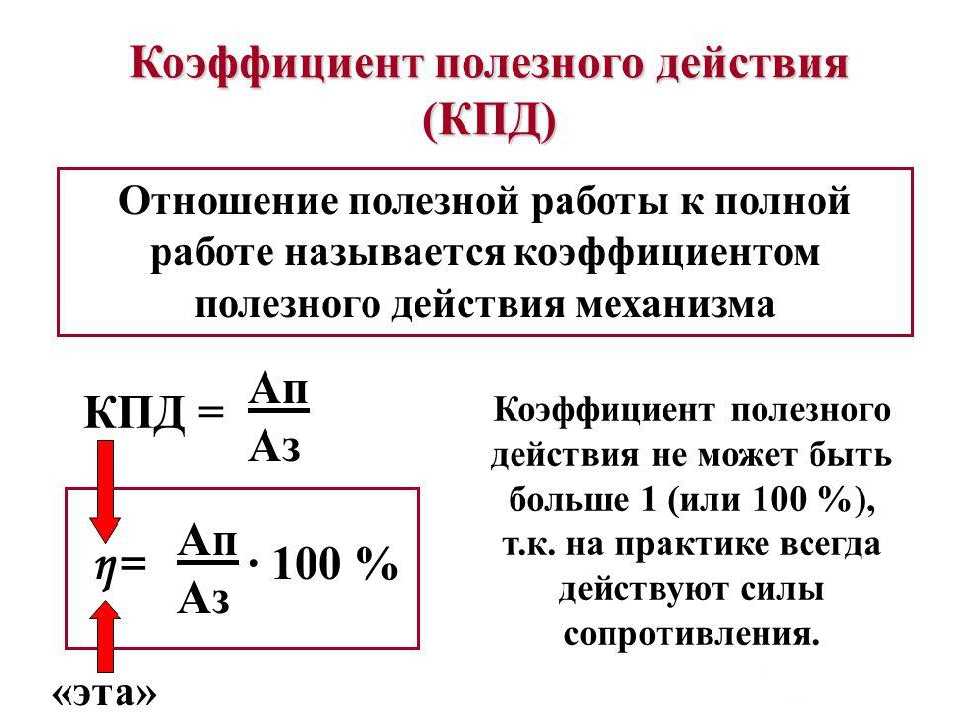 Коэффициент полезного действия (КПД)

Отношение полезной работы к полной работе называется коэффициентом полезного действия механизма

$КПД = \frac{Ап}{Аз}$

$\eta = \frac{Ап}{Аз} \cdot 100\ \%$

«эта»

Коэффициент полезного действия не может быть больше 1 (или 100 %), т.к. на практике всегда действуют силы сопротивления.